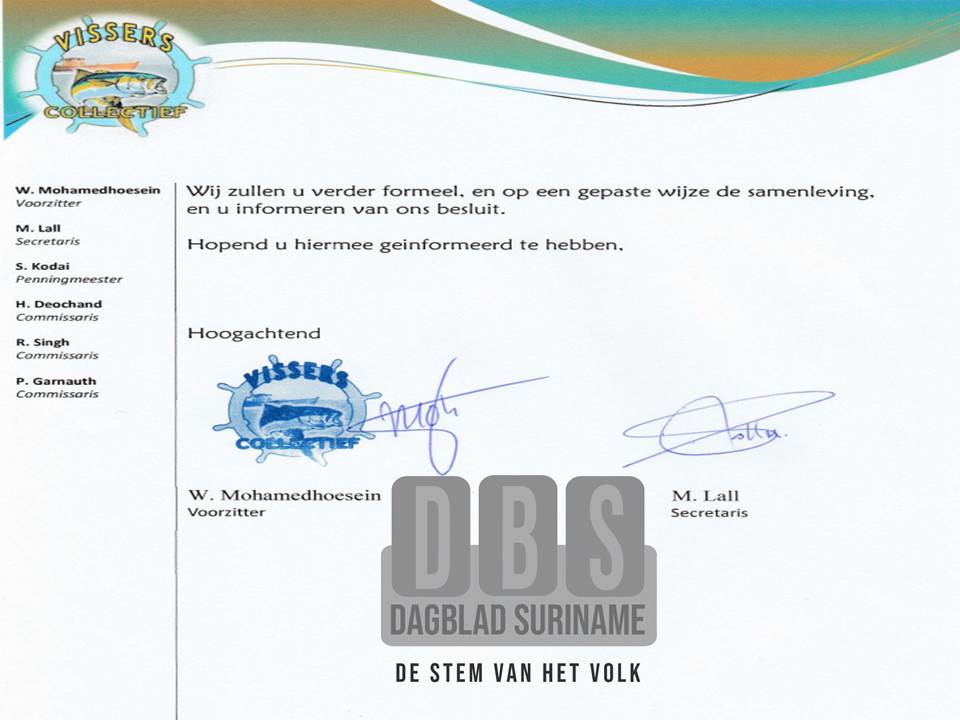 VISSERS
COLLECTIEF

W. Mohamedhoesein
Voorzitter

M. Lall
Secretaris

S. Kodai
Penningmeester

H. Deochand
Commissaris

R. Singh
Commissaris

P. Garnauth
Commissaris

Wij zullen u verder formeel, en op een gepaste wijze de samenleving, en u informeren van ons besluit.

Hopend u hiermee geinformeerd te hebben,

Hoogachtend

VISSERS
COLLECTIEF

W. Mohamedhoesein
Voorzitter

M. Lall
Secretaris

DBS
DAGBLAD SURINAME
DE STEM VAN HET VOLK